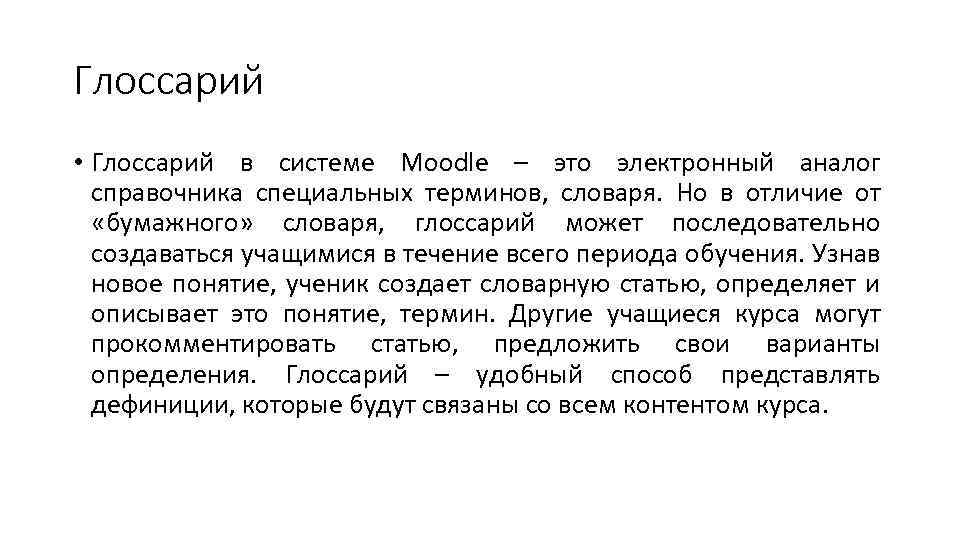 Глоссарий

• Глоссарий в системе Moodle – это электронный аналог справочника специальных терминов, словаря. Но в отличие от «бумажного» словаря, глоссарий может последовательно создаваться учащимися в течение всего периода обучения. Узнав новое понятие, ученик создает словарную статью, определяет и описывает это понятие, термин. Другие учащиеся курса могут прокомментировать статью, предложить свои варианты определения. Глоссарий – удобный способ представлять дефиниции, которые будут связаны со всем контентом курса.